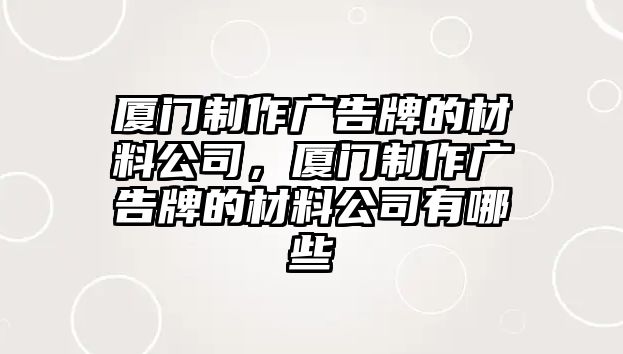 厦门制作广告牌的材料公司，厦门制作广告牌的材料公司有哪些